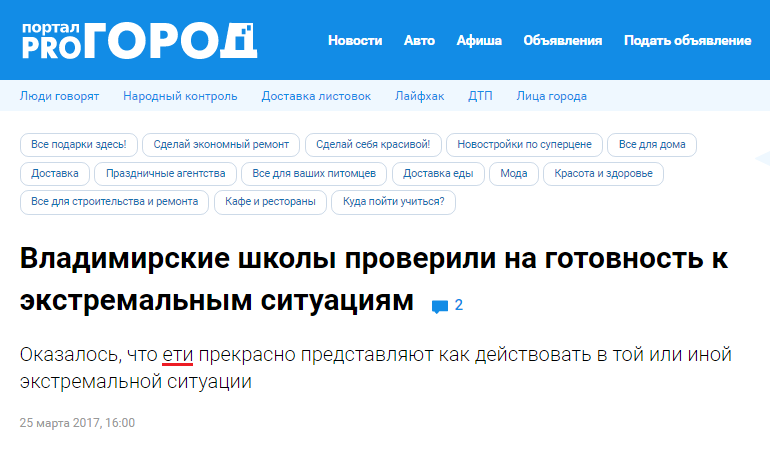 портал PRO ГОРОД

Новости Авто Афиша Объявления Подать объявление

Люди говорят Народный контроль Доставка листовок Лайфхак ДТП Лица города

Все подарки здесь! Сделай экономный ремонт Сделай себя красивой! Новостройки по суперцене Все для дома Доставка Праздничные агентства Все для ваших питомцев Доставка еды Мода Красота и здоровье Все для строительства и ремонта Кафе и рестораны Куда пойти учиться?

Владимирские школы проверили на готовность к экстремальным ситуациям 2

Оказалось, что ети прекрасно представляют как действовать в той или иной экстремальной ситуации

25 марта 2017, 16:00